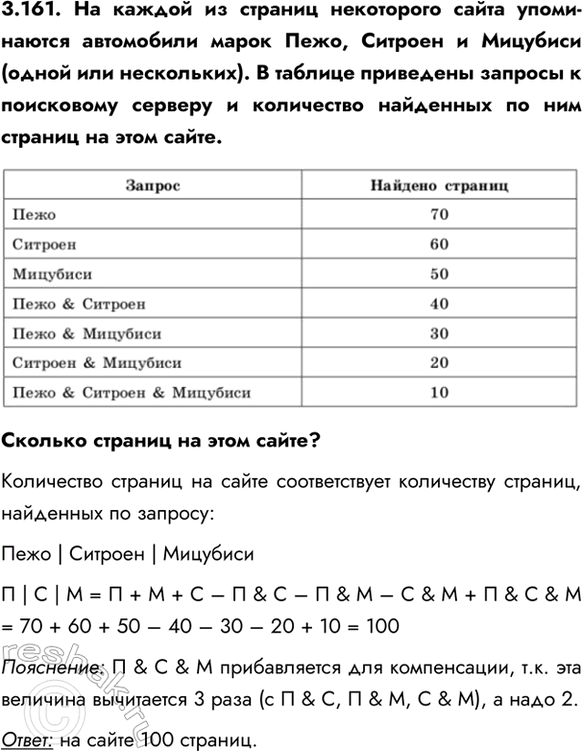 3.161. На каждой из страниц некоторого сайта упоминаются автомобили марок Пежо, Ситроен и Мицубиси (одной или нескольких). В таблице приведены запросы к поисковому серверу и количество найденных по ним страниц на этом сайте.

| Запрос | Найдено страниц |
|---|---|
| Пежо | 70 |
| Ситроен | 60 |
| Мицубиси | 50 |
| Пежо & Ситроен | 40 |
| Пежо & Мицубиси | 30 |
| Ситроен & Мицубиси | 20 |
| Пежо & Ситроен & Мицубиси | 10 |

Сколько страниц на этом сайте?

Количество страниц на сайте соответствует количеству страниц, найденных по запросу:

Пежо | Ситроен | Мицубиси

П | С | М = П + М + С – П & С – П & М – С & М + П & С & М = 70 + 60 + 50 – 40 – 30 – 20 + 10 = 100

Пояснение: П & С & М прибавляется для компенсации, т.к. эта величина вычитается 3 раза (с П & С, П & М, С & М), а надо 2.

Ответ: на сайте 100 страниц.

resbak.ru